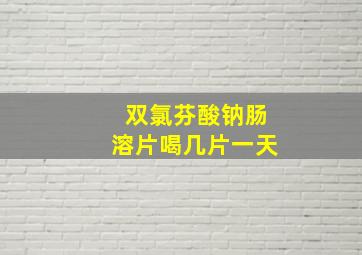 双氯芬酸钠肠溶片喝几片一天